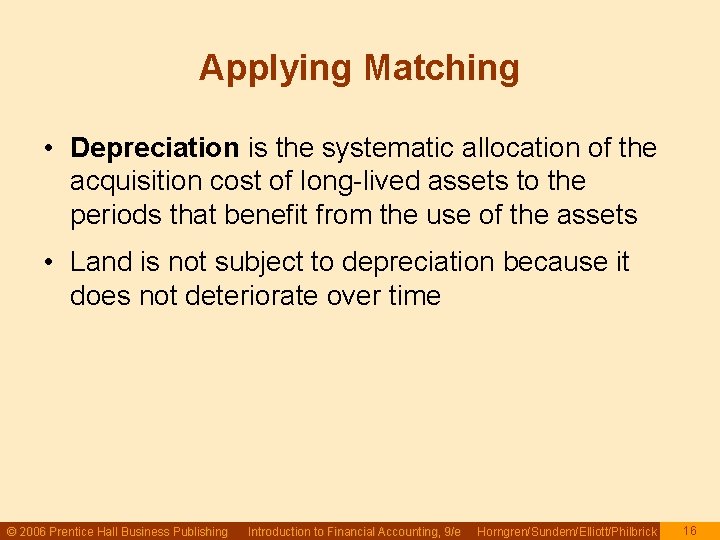 Applying Matching

• Depreciation is the systematic allocation of the acquisition cost of long-lived assets to the periods that benefit from the use of the assets

• Land is not subject to depreciation because it does not deteriorate over time

© 2006 Prentice Hall Business Publishing Introduction to Financial Accounting, 9/e Horngren/Sundem/Elliott/Philbrick 16